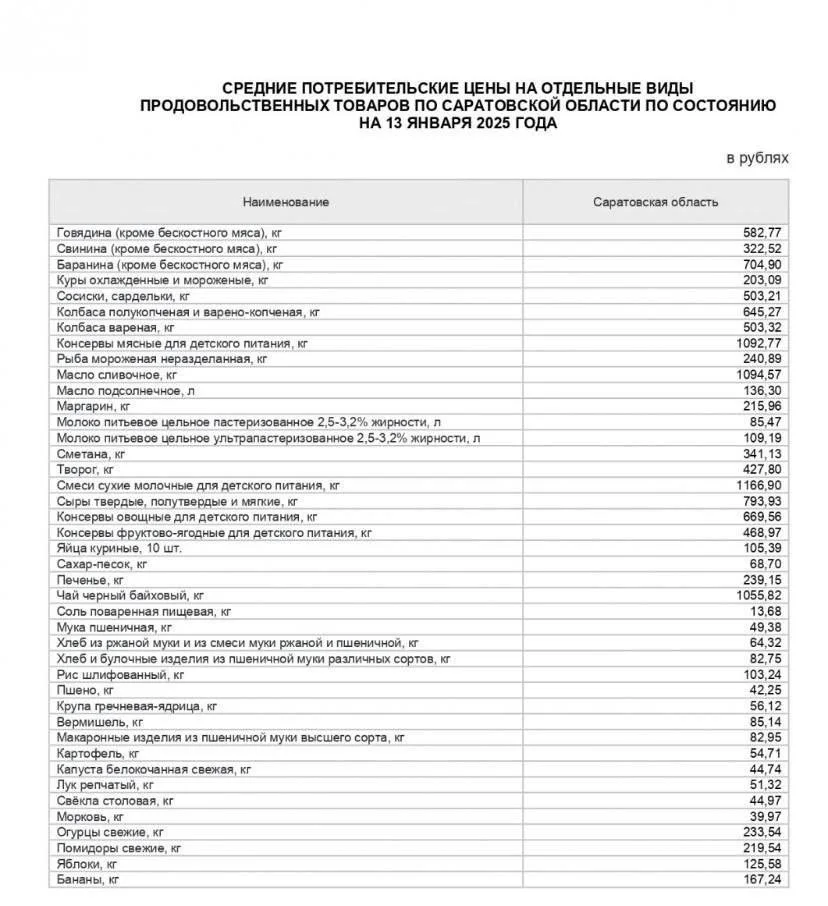 СРЕДНИЕ ПОТРЕБИТЕЛЬСКИЕ ЦЕНЫ НА ОТДЕЛЬНЫЕ ВИДЫ ПРОДОВОЛЬСТВЕННЫХ ТОВАРОВ ПО САРАТОВСКОЙ ОБЛАСТИ ПО СОСТОЯНИЮ НА 13 ЯНВАРЯ 2025 ГОДА

в рублях

| Наименование | Саратовская область |
|---|---|
| Говядина (кроме бескостного мяса), кг | 582,77 |
| Свинина (кроме бескостного мяса), кг | 322,52 |
| Баранина (кроме бескостного мяса), кг | 704,90 |
| Куры охлажденные и мороженые, кг | 203,09 |
| Сосиски, сардельки, кг | 503,21 |
| Колбаса полукопченая и варено-копченая, кг | 645,27 |
| Колбаса вареная, кг | 503,32 |
| Консервы мясные для детского питания, кг | 1092,77 |
| Рыба мороженая неразделанная, кг | 240,89 |
| Масло сливочное, кг | 1094,57 |
| Масло подсолнечное, л | 136,30 |
| Маргарин, кг | 215,96 |
| Молоко питьевое цельное пастеризованное 2,5-3,2% жирности, л | 85,47 |
| Молоко питьевое цельное ультрапастеризованное 2,5-3,2% жирности, л | 109,19 |
| Сметана, кг | 341,13 |
| Творог, кг | 427,80 |
| Смеси сухие молочные для детского питания, кг | 1166,90 |
| Сыры твердые, полутвердые и мягкие, кг | 793,93 |
| Консервы овощные для детского питания, кг | 669,56 |
| Консервы фруктово-ягодные для детского питания, кг | 468,97 |
| Яйца куриные, 10 шт. | 105,39 |
| Сахар-песок, кг | 68,70 |
| Печенье, кг | 239,15 |
| Чай черный байховый, кг | 1055,82 |
| Соль поваренная пищевая, кг | 13,68 |
| Мука пшеничная, кг | 49,38 |
| Хлеб из ржаной муки и из смеси муки ржаной и пшеничной, кг | 64,32 |
| Хлеб и булочные изделия из пшеничной муки различных сортов, кг | 82,75 |
| Рис шлифованный, кг | 103,24 |
| Пшено, кг | 42,25 |
| Крупа гречневая-ядрица, кг | 56,12 |
| Вермишель, кг | 85,14 |
| Макаронные изделия из пшеничной муки высшего сорта, кг | 82,95 |
| Картофель, кг | 54,71 |
| Капуста белокочанная свежая, кг | 44,74 |
| Лук репчатый, кг | 51,32 |
| Свёкла столовая, кг | 44,97 |
| Морковь, кг | 39,97 |
| Огурцы свежие, кг | 233,54 |
| Помидоры свежие, кг | 219,54 |
| Яблоки, кг | 125,58 |
| Бананы, кг | 167,24 |